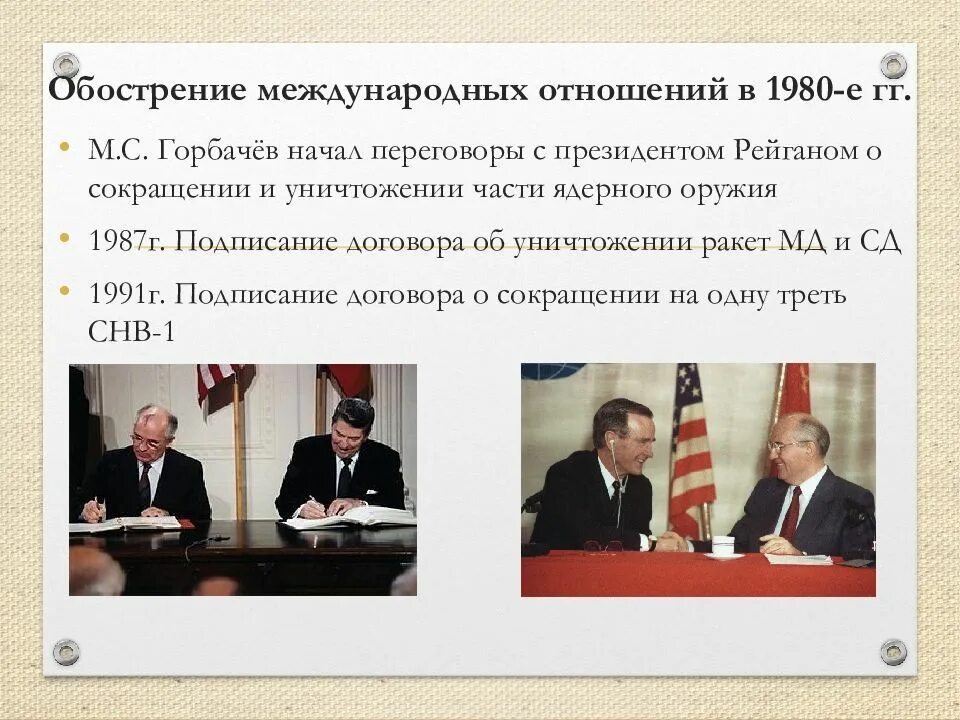 Обострение международных отношений в 1980-е гг.

• М.С. Горбачёв начал переговоры с президентом Рейганом о сокращении и уничтожении части ядерного оружия

• 1987г. Подписание договора об уничтожении ракет МД и СД

• 1991г. Подписание договора о сокращении на одну треть СНВ-1